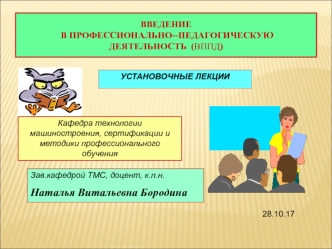 ВВЕДЕНИЕ
В ПРОФЕССИОНАЛЬНО–ПЕДАГОГИЧЕСКУЮ ДЕЯТЕЛЬНОСТЬ (ВППД)

УСТАНОВОЧНЫЕ ЛЕКЦИИ

Кафедра технологии машиностроения, сертификации и методики профессионального обучения

Зав.кафедрой ТМС, доцент, к.п.н.

Наталья Витальевна Бородина

28.10.17